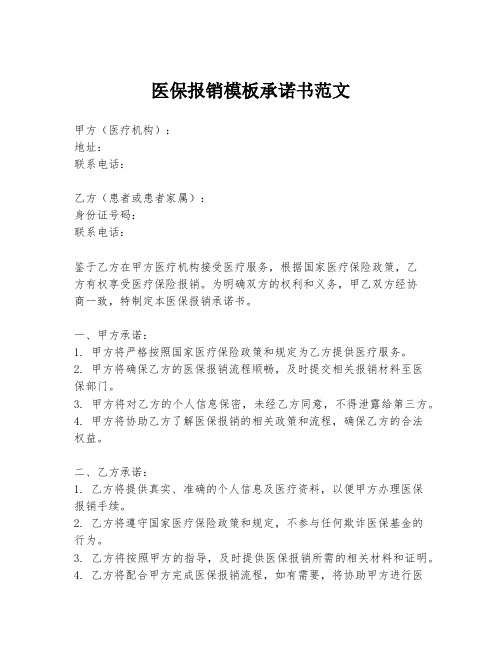 医保报销模板承诺书范文

甲方（医疗机构）：
地址：
联系电话：

乙方（患者或患者家属）：
身份证号码：
联系电话：

鉴于乙方在甲方医疗机构接受医疗服务，根据国家医疗保险政策，乙方有权享受医疗保险报销。为明确双方的权利和义务，甲乙双方经协商一致，特制定本医保报销承诺书。

一、甲方承诺：
1. 甲方将严格按照国家医疗保险政策和规定为乙方提供医疗服务。
2. 甲方将确保乙方的医保报销流程顺畅，及时提交相关报销材料至医保部门。
3. 甲方将对乙方的个人信息保密，未经乙方同意，不得泄露给第三方。
4. 甲方将协助乙方了解医保报销的相关政策和流程，确保乙方的合法权益。

二、乙方承诺：
1. 乙方将提供真实、准确的个人信息及医疗资料，以便甲方办理医保报销手续。
2. 乙方将遵守国家医疗保险政策和规定，不参与任何欺诈医保基金的行为。
3. 乙方将按照甲方的指导，及时提供医保报销所需的相关材料和证明。
4. 乙方将配合甲方完成医保报销流程，如有需要，将协助甲方进行医